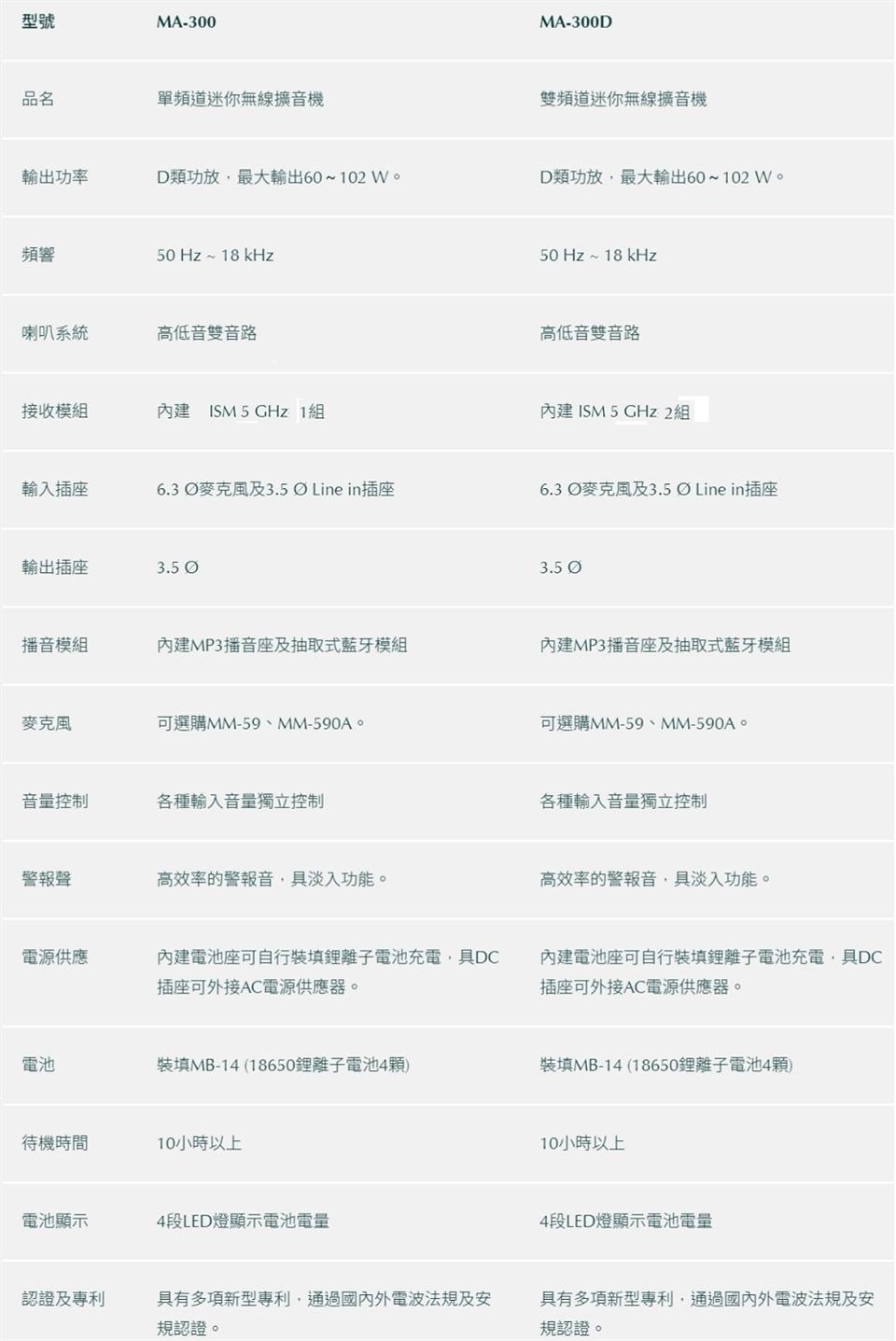 | 型號 | MA-300 | MA-300D |
|---|---|---|
| 品名 | 單頻道迷你無線擴音機 | 雙頻道迷你無線擴音機 |
| 輸出功率 | D類功放，最大輸出60 ~ 102 W。 | D類功放，最大輸出60 ~ 102 W。 |
| 頻響 | 50 Hz ~ 18 kHz | 50 Hz ~ 18 kHz |
| 喇叭系統 | 高低音雙音路 | 高低音雙音路 |
| 接收模組 | 內建 ISM 5 GHz 1組 | 內建 ISM 5 GHz 2組 |
| 輸入插座 | 6.3 Ø麥克風及3.5 Ø Line in插座 | 6.3 Ø麥克風及3.5 Ø Line in插座 |
| 輸出插座 | 3.5 Ø | 3.5 Ø |
| 播音模組 | 內建MP3播音座及抽取式藍牙模組 | 內建MP3播音座及抽取式藍牙模組 |
| 麥克風 | 可選購MM-59、MM-590A。 | 可選購MM-59、MM-590A。 |
| 音量控制 | 各種輸入音量獨立控制 | 各種輸入音量獨立控制 |
| 警報聲 | 高效率的警報音，具淡入功能。 | 高效率的警報音，具淡入功能。 |
| 電源供應 | 內建電池座可自行裝填鋰離子電池充電，具DC插座可外接AC電源供應器。 | 內建電池座可自行裝填鋰離子電池充電，具DC插座可外接AC電源供應器。 |
| 電池 | 裝填MB-14 (18650鋰離子電池4顆) | 裝填MB-14 (18650鋰離子電池4顆) |
| 待機時間 | 10小時以上 | 10小時以上 |
| 電池顯示 | 4段LED燈顯示電池電量 | 4段LED燈顯示電池電量 |
| 認證及專利 | 具有多項新型專利，通過國內外電波法規及安規認證。 | 具有多項新型專利，通過國內外電波法規及安規認證。 |